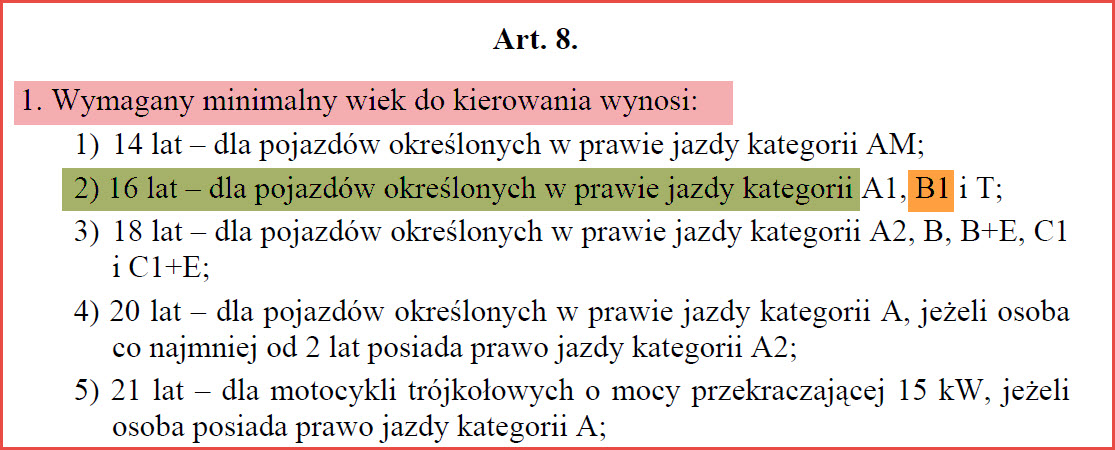 Art. 8.

1. Wymagany minimalny wiek do kierowania wynosi:

1) 14 lat – dla pojazdów określonych w prawie jazdy kategorii AM;

2) 16 lat – dla pojazdów określonych w prawie jazdy kategorii A1, B1 i T;

3) 18 lat – dla pojazdów określonych w prawie jazdy kategorii A2, B, B+E, C1 i C1+E;

4) 20 lat – dla pojazdów określonych w prawie jazdy kategorii A, jeżeli osoba co najmniej od 2 lat posiada prawo jazdy kategorii A2;

5) 21 lat – dla motocykli trójkołowych o mocy przekraczającej 15 kW, jeżeli osoba posiada prawo jazdy kategorii A;